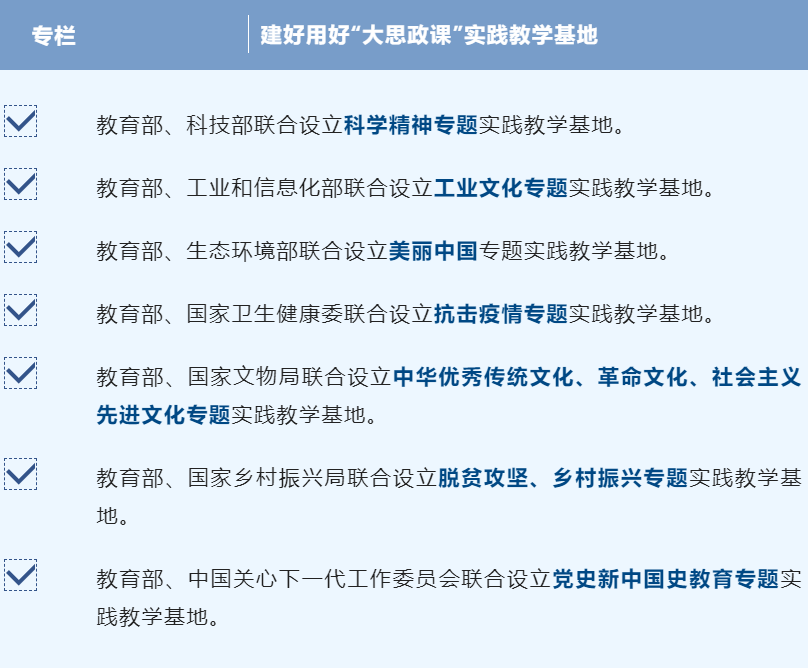 专栏

建好用好“大思政课”实践教学基地

教育部、科技部联合设立科学精神专题实践教学基地。

教育部、工业和信息化部联合设立工业文化专题实践教学基地。

教育部、生态环境部联合设立美丽中国专题实践教学基地。

教育部、国家卫生健康委联合设立抗击疫情专题实践教学基地。

教育部、国家文物局联合设立中华优秀传统文化、革命文化、社会主义先进文化专题实践教学基地。

教育部、国家乡村振兴局联合设立脱贫攻坚、乡村振兴专题实践教学基地。

教育部、中国关心下一代工作委员会联合设立党史新中国史教育专题实践教学基地。